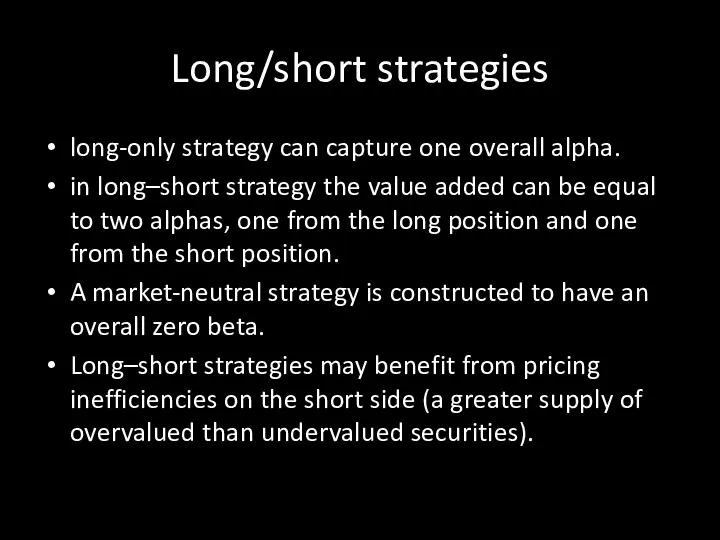 Long/short strategies

• long-only strategy can capture one overall alpha.
• in long–short strategy the value added can be equal to two alphas, one from the long position and one from the short position.
• A market-neutral strategy is constructed to have an overall zero beta.
• Long–short strategies may benefit from pricing inefficiencies on the short side (a greater supply of overvalued than undervalued securities).